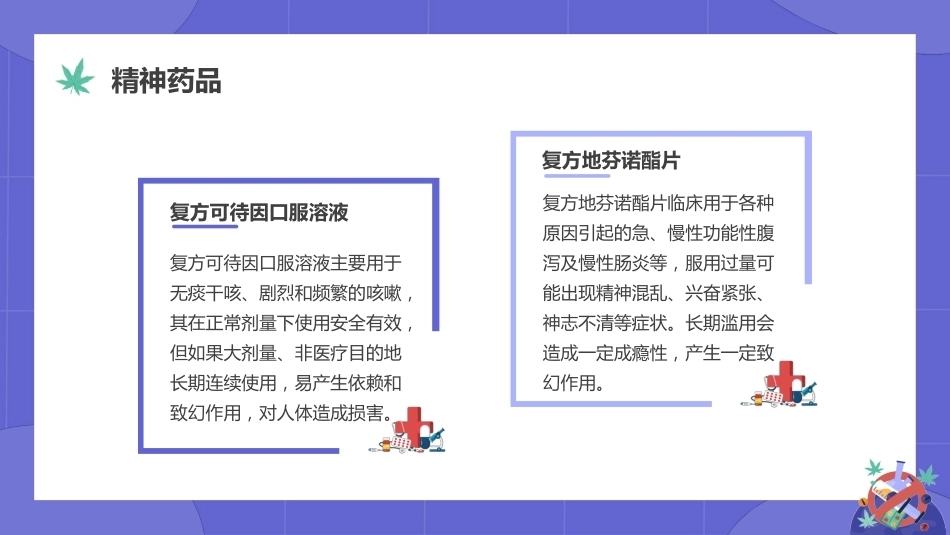 精神药品

复方可待因口服溶液

复方可待因口服溶液主要用于无痰干咳、剧烈和频繁的咳嗽，其在正常剂量下使用安全有效，但如果大剂量、非医疗目的地长期连续使用，易产生依赖和致幻作用，对人体造成损害。

复方地芬诺酯片

复方地芬诺酯片临床用于各种原因引起的急、慢性功能性腹泻及慢性肠炎等，服用过量可能出现精神混乱、兴奋紧张、神志不清等症状。长期滥用会造成一定成瘾性，产生一定致幻作用。